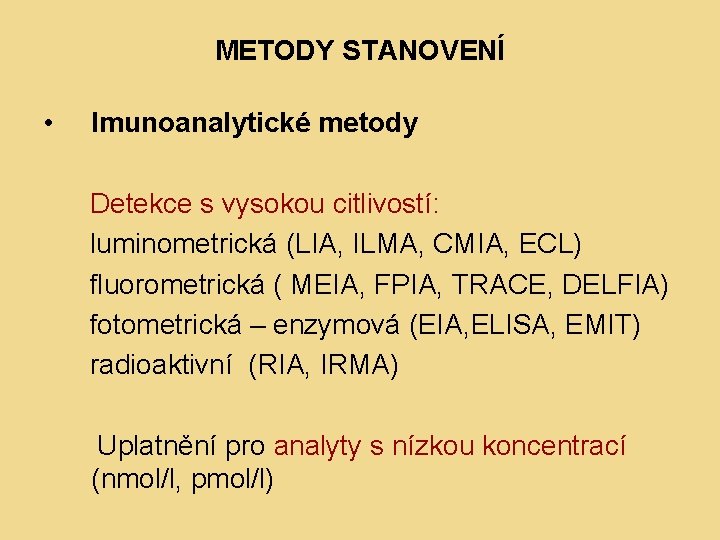 METODY STANOVENÍ

• Imunoanalytické metody

Detekce s vysokou citlivostí:
luminometrická (LIA, ILMA, CMIA, ECL)
fluorometrická ( MEIA, FPIA, TRACE, DELFIA)
fotometrická – enzymová (EIA,ELISA, EMIT)
radioaktivní (RIA, IRMA)

Uplatnění pro analyty s nízkou koncentrací (nmol/l, pmol/l)